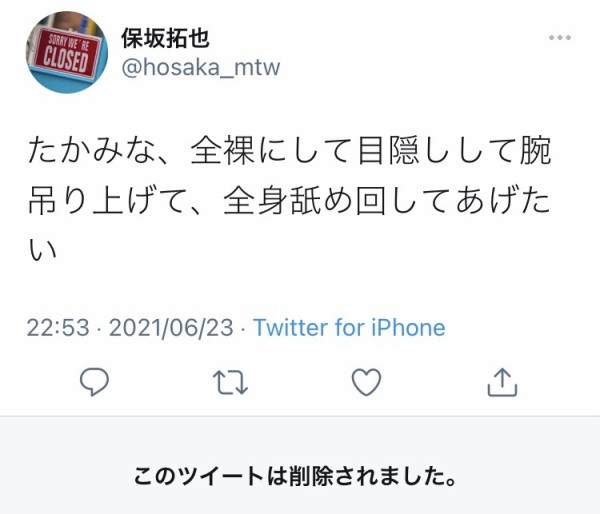 SORRY WE'RE CLOSED

保坂拓也
@hosaka_mtw

たかみな、全裸にして目隠しして腕吊り上げて、全身舐め回してあげたい

22:53 · 2021/06/23 · Twitter for iPhone

このツイートは削除されました。